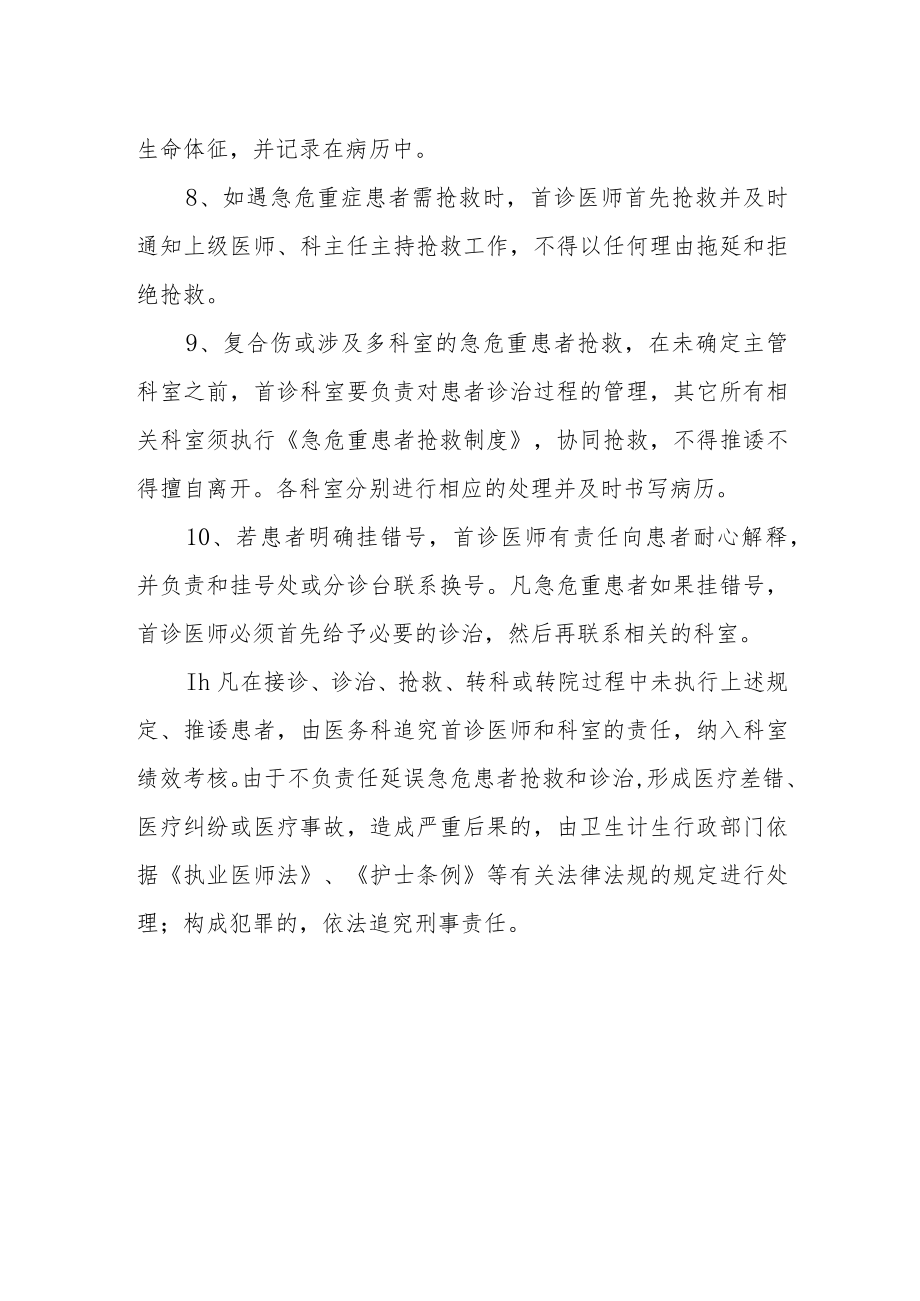 生命体征，并记录在病历中。

8、如遇急危重症患者需抢救时，首诊医师首先抢救并及时通知上级医师、科主任主持抢救工作，不得以任何理由拖延和拒绝抢救。

9、复合伤或涉及多科室的急危重患者抢救，在未确定主管科室之前，首诊科室要负责对患者诊治过程的管理，其它所有相关科室须执行《急危重患者抢救制度》，协同抢救，不得推诿不得擅自离开。各科室分别进行相应的处理并及时书写病历。

10、若患者明确挂错号，首诊医师有责任向患者耐心解释，并负责和挂号处或分诊台联系换号。凡急危重患者如果挂错号，首诊医师必须首先给予必要的诊治，然后再联系相关的科室。

Ih 凡在接诊、诊治、抢救、转科或转院过程中未执行上述规定、推诿患者，由医务科追究首诊医师和科室的责任，纳入科室绩效考核。由于不负责任延误急危患者抢救和诊治,形成医疗差错、医疗纠纷或医疗事故，造成严重后果的，由卫生计生行政部门依据《执业医师法》、《护士条例》等有关法律法规的规定进行处理；构成犯罪的，依法追究刑事责任。